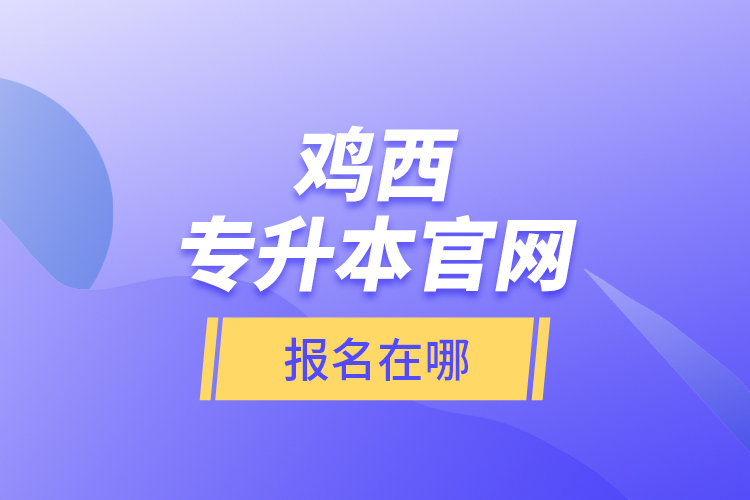 鸡西
专升本官网

报名在哪